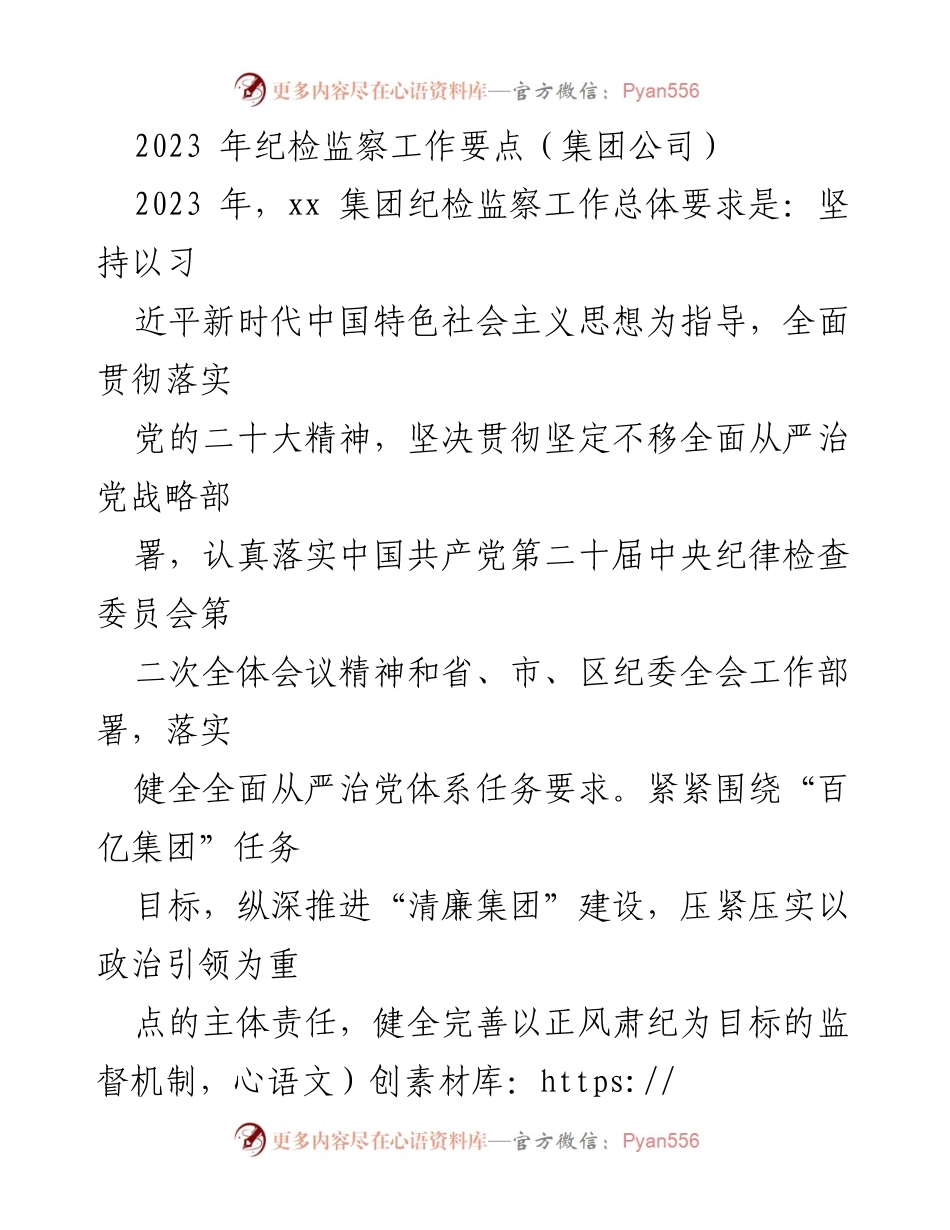 更多内容尽在心语资料库—官方微信：Pyan556

2023 年纪检监察工作要点（集团公司）

2023 年，xx 集团纪检监察工作总体要求是：坚持以习

近平新时代中国特色社会主义思想为指导，全面贯彻落实

党的二十大精神，坚决贯彻坚定不移全面从严治党战略部

署，认真落实中国共产党第二十届中央纪律检查委员会第

二次全体会议精神和省、市、区纪委全会工作部署，落实

健全全面从严治党体系任务要求。紧紧围绕“百亿集团”任务

目标，纵深推进“清廉集团”建设，压紧压实以政治引领为重

点的主体责任，健全完善以正风肃纪为目标的监督机制，心语文）创素材库：https://

更多内容尽在心语资料库—官方微信：Pyan556